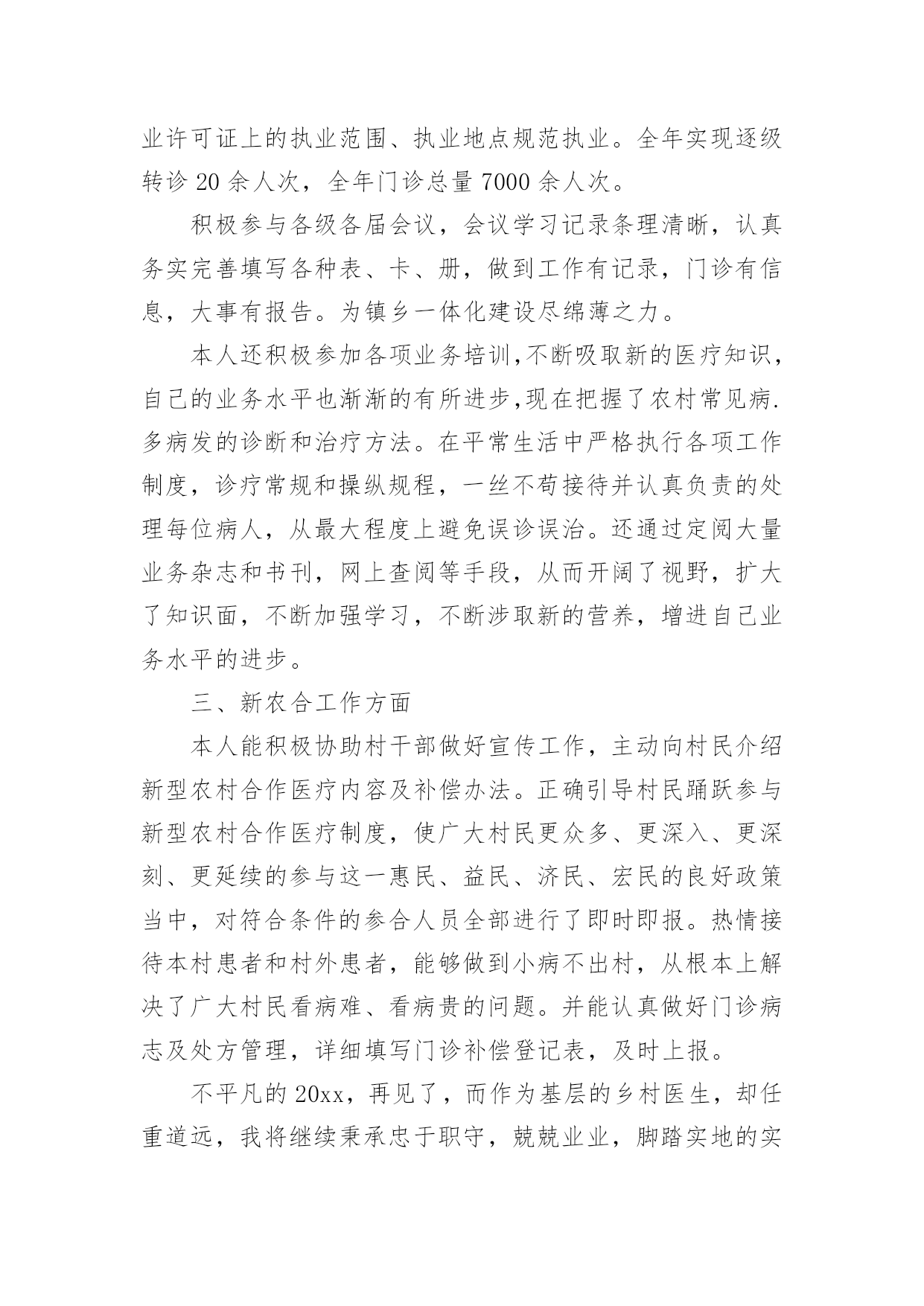 业许可证上的执业范围、执业地点规范执业。全年实现逐级转诊 20 余人次，全年门诊总量 7000 余人次。

积极参与各级各届会议，会议学习记录条理清晰，认真务实完善填写各种表、卡、册，做到工作有记录，门诊有信息，大事有报告。为镇乡一体化建设尽绵薄之力。

本人还积极参加各项业务培训,不断吸取新的医疗知识,自己的业务水平也渐渐的有所进步,现在把握了农村常见病.多病发的诊断和治疗方法。在平常生活中严格执行各项工作制度，诊疗常规和操纵规程，一丝不苟接待并认真负责的处理每位病人，从最大程度上避免误诊误治。还通过定阅大量业务杂志和书刊，网上查阅等手段，从而开阔了视野，扩大了知识面，不断加强学习，不断涉取新的营养，增进自己业务水平的进步。

三、新农合工作方面

本人能积极协助村干部做好宣传工作，主动向村民介绍新型农村合作医疗内容及补偿办法。正确引导村民踊跃参与新型农村合作医疗制度，使广大村民更众多、更深入、更深刻、更延续的参与这一惠民、益民、济民、宏民的良好政策当中，对符合条件的参合人员全部进行了即时即报。热情接待本村患者和村外患者，能够做到小病不出村，从根本上解决了广大村民看病难、看病贵的问题。并能认真做好门诊病志及处方管理，详细填写门诊补偿登记表，及时上报。

不平凡的 20xx，再见了，而作为基层的乡村医生，却任重道远，我将继续秉承忠于职守，兢兢业业，脚踏实地的实